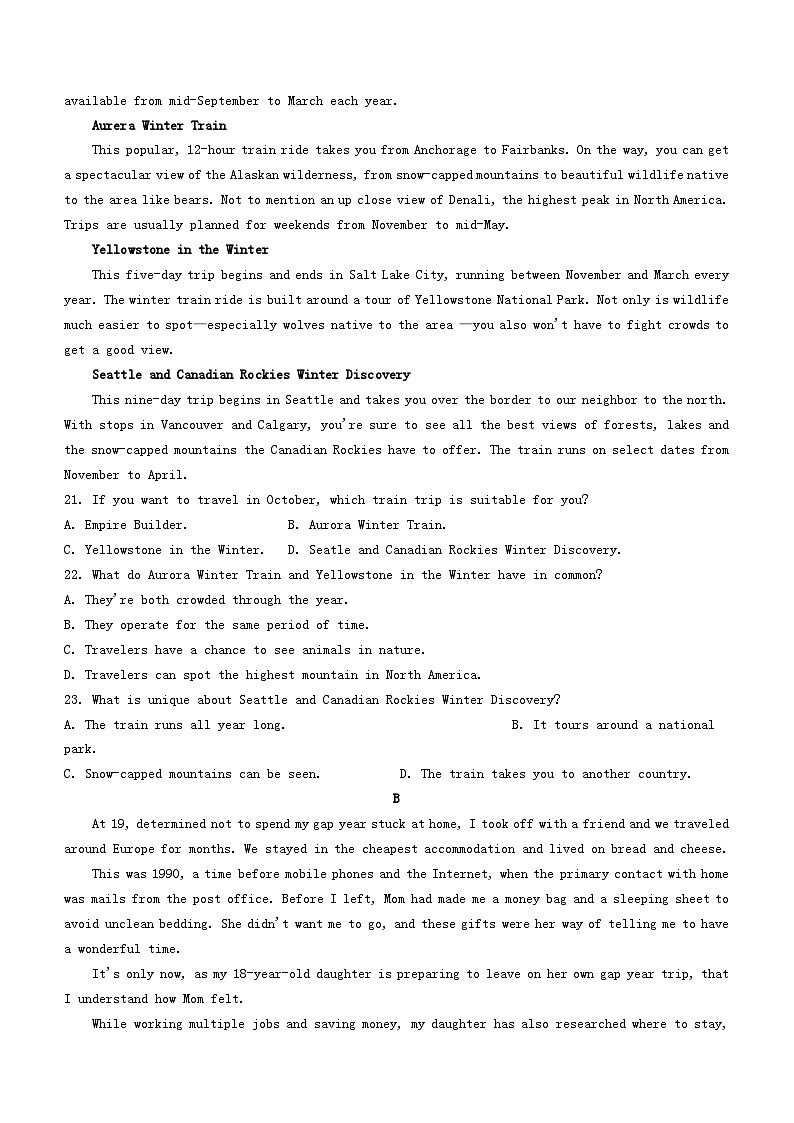 available from mid-September to March each year.

Aurera Winter Train

This popular, 12-hour train ride takes you from Anchorage to Fairbanks. On the way, you can get a spectacular view of the Alaskan wilderness, from snow-capped mountains to beautiful wildlife native to the area like bears. Not to mention an up close view of Denali, the highest peak in North America. Trips are usually planned for weekends from November to mid-May.

Yellowstone in the Winter

This five-day trip begins and ends in Salt Lake City, running between November and March every year. The winter train ride is built around a tour of Yellowstone National Park. Not only is wildlife much easier to spot—especially wolves native to the area —you also won't have to fight crowds to get a good view.

Seattle and Canadian Rockies Winter Discovery

This nine-day trip begins in Seattle and takes you over the border to our neighbor to the north. With stops in Vancouver and Calgary, you're sure to see all the best views of forests, lakes and the snow-capped mountains the Canadian Rockies have to offer. The train runs on select dates from November to April.

21. If you want to travel in October, which train trip is suitable for you?

A. Empire Builder.

B. Aurora Winter Train.

C. Yellowstone in the Winter.

D. Seatle and Canadian Rockies Winter Discovery.

22. What do Aurora Winter Train and Yellowstone in the Winter have in common?

A. They're both crowded through the year.

B. They operate for the same period of time.

C. Travelers have a chance to see animals in nature.

D. Travelers can spot the highest mountain in North America.

23. What is unique about Seattle and Canadian Rockies Winter Discovery?

A. The train runs all year long.

B. It tours around a national park.

C. Snow-capped mountains can be seen.

D. The train takes you to another country.

B

At 19, determined not to spend my gap year stuck at home, I took off with a friend and we traveled around Europe for months. We stayed in the cheapest accommodation and lived on bread and cheese.

This was 1990, a time before mobile phones and the Internet, when the primary contact with home was mails from the post office. Before I left, Mom had made me a money bag and a sleeping sheet to avoid unclean bedding. She didn't want me to go, and these gifts were her way of telling me to have a wonderful time.

It's only now, as my 18-year-old daughter is preparing to leave on her own gap year trip, that I understand how Mom felt.

While working multiple jobs and saving money, my daughter has also researched where to stay,